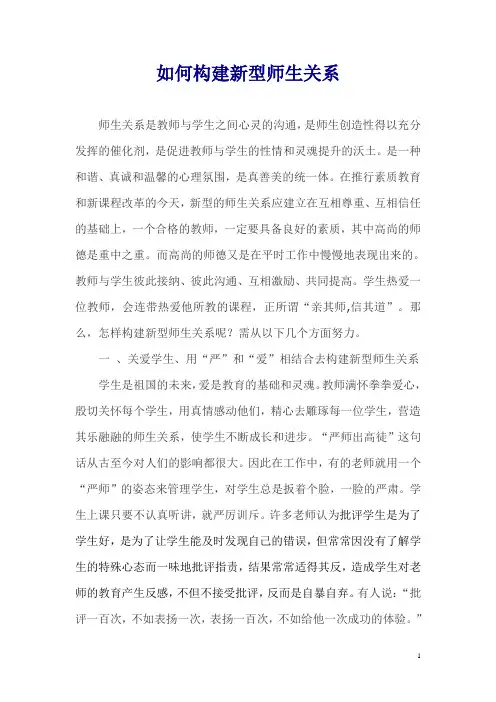 如何构建新型师生关系

师生关系是教师与学生之间心灵的沟通，是师生创造性得以充分发挥的催化剂，是促进教师与学生的性情和灵魂提升的沃土。是一种和谐、真诚和温馨的心理氛围，是真善美的统一体。在推行素质教育和新课程改革的今天，新型的师生关系应建立在互相尊重、互相信任的基础上，一个合格的教师，一定要具备良好的素质，其中高尚的师德是重中之重。而高尚的师德又是在平时工作中慢慢地表现出来的。教师与学生彼此接纳、彼此沟通、互相激励、共同提高。学生热爱一位教师，会连带热爱他所教的课程，正所谓“亲其师,信其道”。那么，怎样构建新型师生关系呢？需从以下几个方面努力。

一 、关爱学生、用“严”和“爱”相结合去构建新型师生关系

学生是祖国的未来,爱是教育的基础和灵魂。教师满怀拳拳爱心,殷切关怀每个学生，用真情感动他们，精心去雕琢每一位学生，营造其乐融融的师生关系，使学生不断成长和进步。“严师出高徒”这句话从古至今对人们的影响都很大。因此在工作中，有的老师就用一个“严师”的姿态来管理学生，对学生总是扳着个脸，一脸的严肃。学生上课只要不认真听讲，就严厉训斥。许多老师认为批评学生是为了学生好，是为了让学生能及时发现自己的错误，但常常因没有了解学生的特殊心态而一味地批评指责，结果常常适得其反，造成学生对老师的教育产生反感，不但不接受批评，反而是自暴自弃。有人说：“批评一百次，不如表扬一次，表扬一百次，不如给他一次成功的体验。”

1